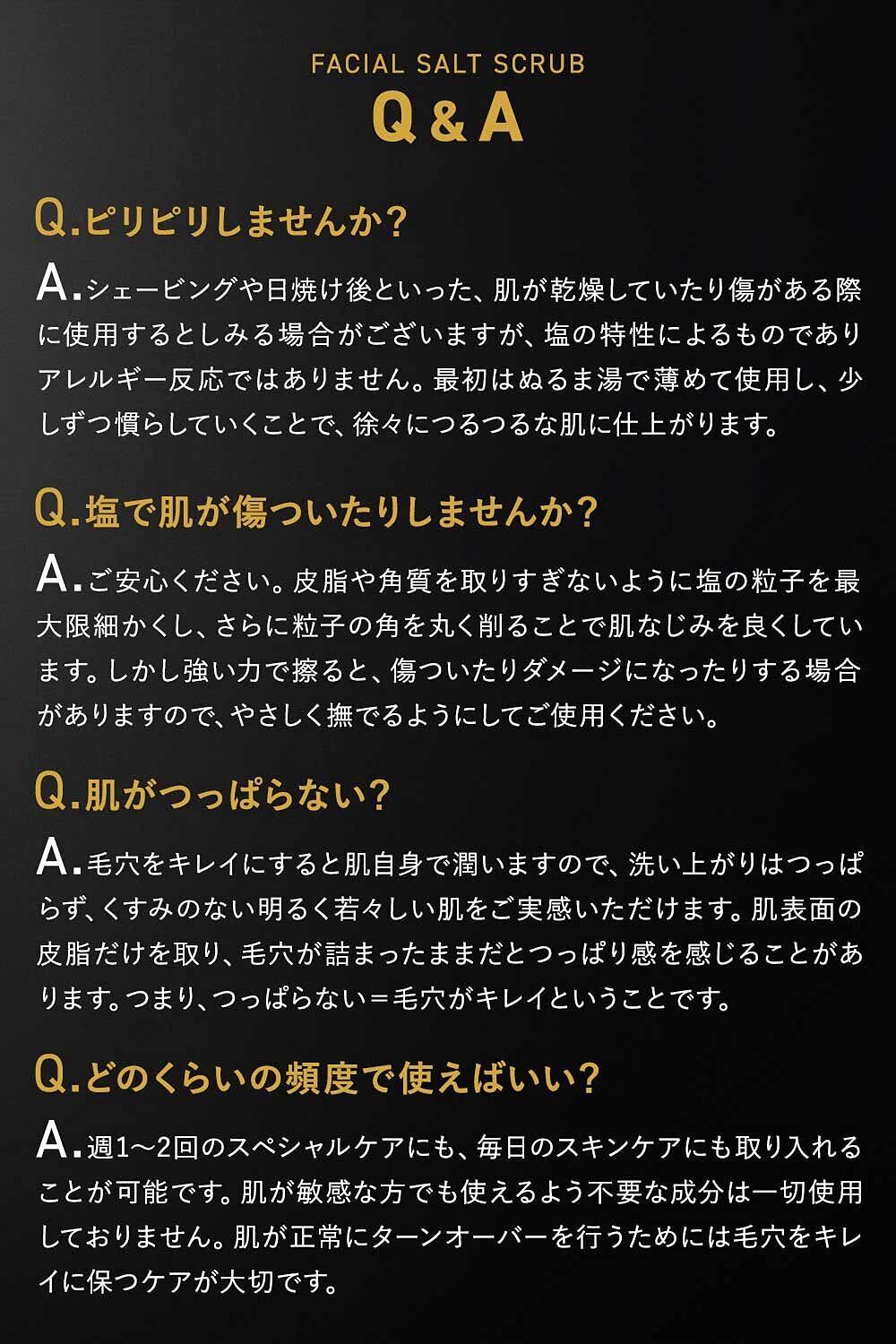 FACIAL SALT SCRUB
Q&A

Q.ピリピリしませんか？

A.シェービングや日焼け後といった、肌が乾燥していたり傷がある際に使用するとしみる場合がございますが、塩の特性によるものでありアレルギー反応ではありません。最初はぬるま湯で薄めて使用し、少しずつ慣らしていくことで、徐々につるつるな肌に仕上がります。

Q.塩で肌が傷ついたりしませんか？

A.ご安心ください。皮脂や角質を取りすぎないように塩の粒子を最大限細かくし、さらに粒子の角を丸く削ることで肌なじみを良くしています。しかし強い力で擦ると、傷ついたりダメージになったりする場合がありますので、やさしく撫でるようにしてご使用ください。

Q.肌がつっぱらない？

A.毛穴をキレイにすると肌自身で潤いますので、洗い上がりはつっぱらず、くすみのない明るく若々しい肌をご実感いただけます。肌表面の皮脂だけを取り、毛穴が詰まったままだとつっぱり感を感じることがあります。つまり、つっぱらない＝毛穴がキレイということです。

Q.どのくらいの頻度で使えばいい？

A.週1〜2回のスペシャルケアにも、毎日のスキンケアにも取り入れることが可能です。肌が敏感な方でも使えるよう不要な成分は一切使用しておりません。肌が正常にターンオーバーを行うためには毛穴をキレイに保つケアが大切です。